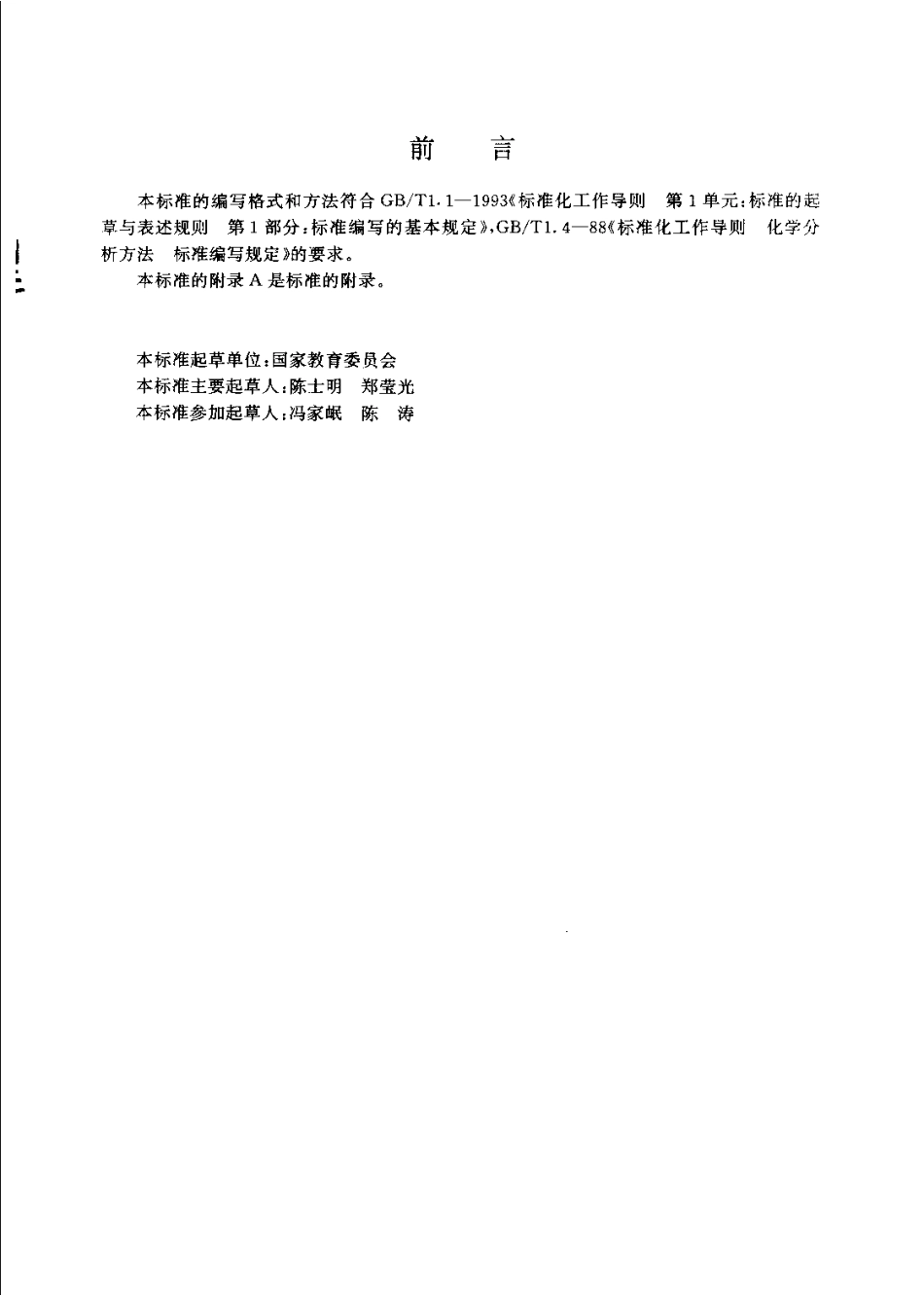 前　言

本标准的编写格式和方法符合 GB/T1.1—1993《标准化工作导则　第1单元:标准的起草与表述规则　第1部分:标准编写的基本规定》,GB/T1.4—88《标准化工作导则　化学分析方法　标准编写规定》的要求。

本标准的附录A是标准的附录。

本标准起草单位:国家教育委员会
本标准主要起草人:陈士明　郑莹光
本标准参加起草人:冯家岷　陈　涛